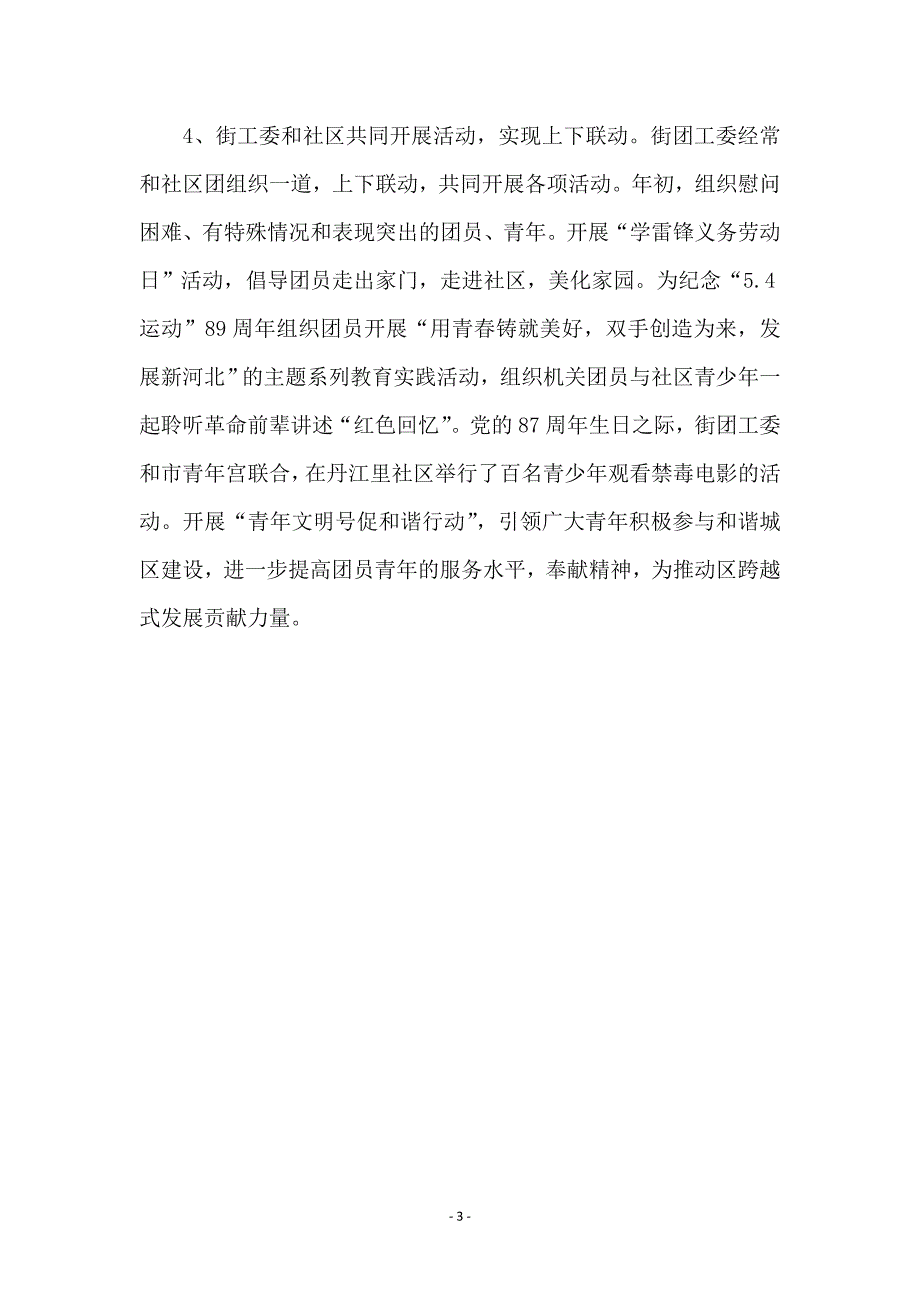 4、街工委和社区共同开展活动，实现上下联动。街团工委经常和社区团组织一道，上下联动，共同开展各项活动。年初，组织慰问困难、有特殊情况和表现突出的团员、青年。开展“学雷锋义务劳动日”活动，倡导团员走出家门，走进社区，美化家园。为纪念“5.4运动”89周年组织团员开展“用青春铸就美好，双手创造为来，发展新河北”的主题系列教育实践活动，组织机关团员与社区青少年一起聆听革命前辈讲述“红色回忆”。党的87周年生日之际，街团工委和市青年宫联合，在丹江里社区举行了百名青少年观看禁毒电影的活动。开展“青年文明号促和谐行动”，引领广大青年积极参与和谐城区建设，进一步提高团员青年的服务水平，奉献精神，为推动区跨越式发展贡献力量。

- 3 -